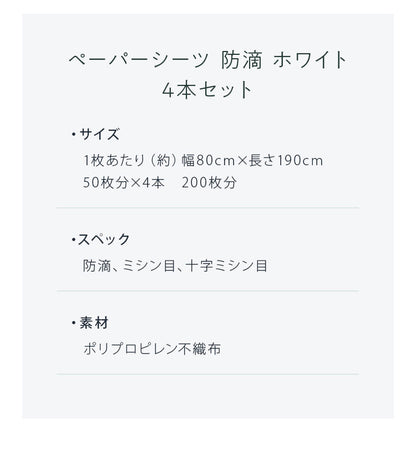 ペーパーシーツ 防滴 ホワイト
4本セット

・サイズ
1枚あたり（約）幅80cm×長さ190cm
50枚分×4本　200枚分

・スペック
防滴、ミシン目、十字ミシン目

・素材
ポリプロピレン不織布